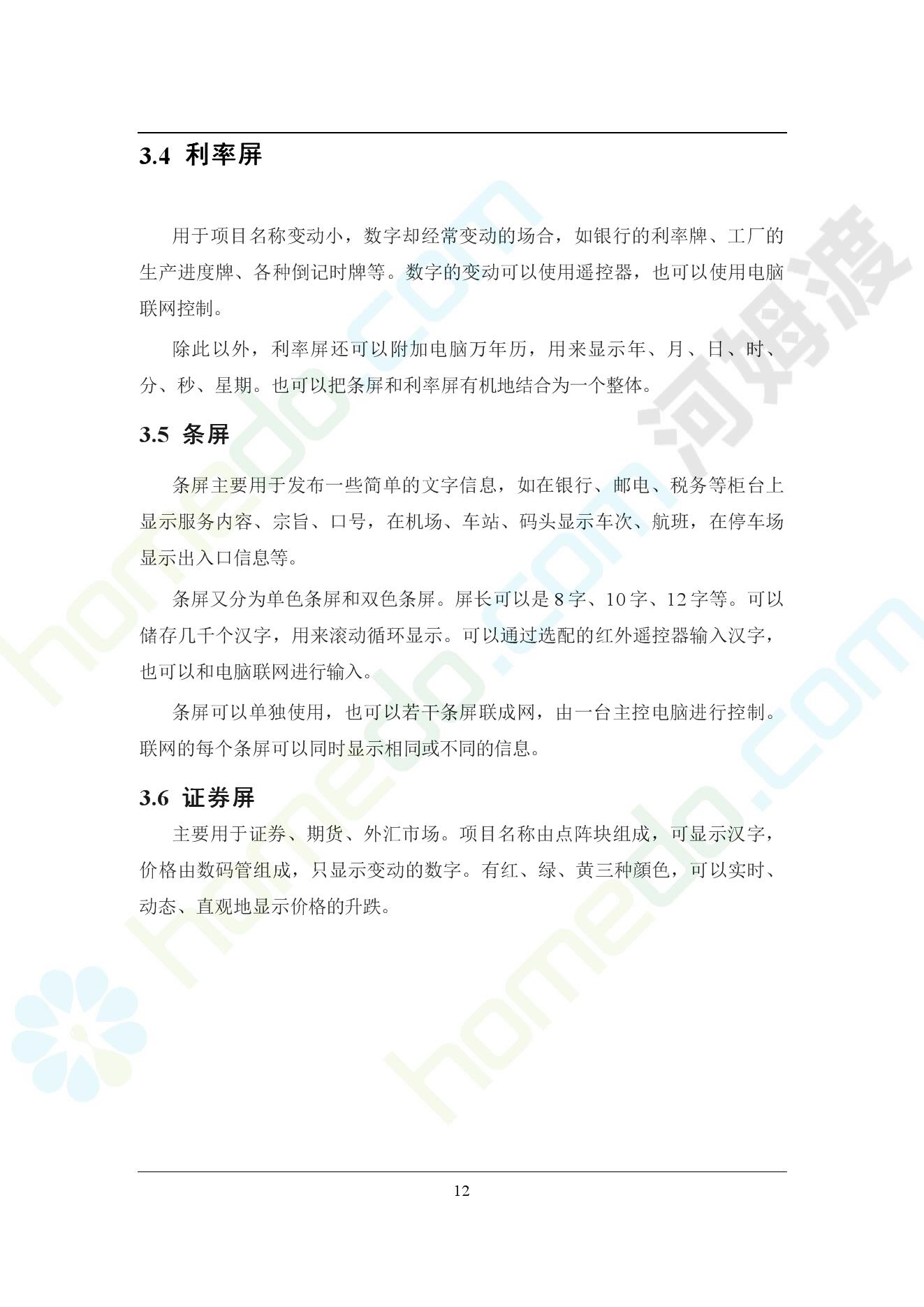 3.4 利率屏

用于项目名称变动小，数字却经常变动的场合，如银行的利率牌、工厂的生产进度牌、各种倒记时牌等。数字的变动可以使用遥控器，也可以使用电脑联网控制。

除此以外，利率屏还可以附加电脑万年历，用来显示年、月、日、时、分、秒、星期。也可以把条屏和利率屏有机地结合为一个整体。

3.5 条屏

条屏主要用于发布一些简单的文字信息，如在银行、邮电、税务等柜台上显示服务内容、宗旨、口号，在机场、车站、码头显示车次、航班，在停车场显示出入口信息等。

条屏又分为单色条屏和双色条屏。屏长可以是 8 字、10 字、12 字等。可以储存几千个汉字，用来滚动循环显示。可以通过选配的红外遥控器输入汉字，也可以和电脑联网进行输入。

条屏可以单独使用，也可以若干条屏联成网，由一台主控电脑进行控制。联网的每个条屏可以同时显示相同或不同的信息。

3.6 证券屏

主要用于证券、期货、外汇市场。项目名称由点阵块组成，可显示汉字，价格由数码管组成，只显示变动的数字。有红、绿、黄三种颜色，可以实时、动态、直观地显示价格的升跌。

12

河姆渡

homedo.com

homedo.com

homedo.com